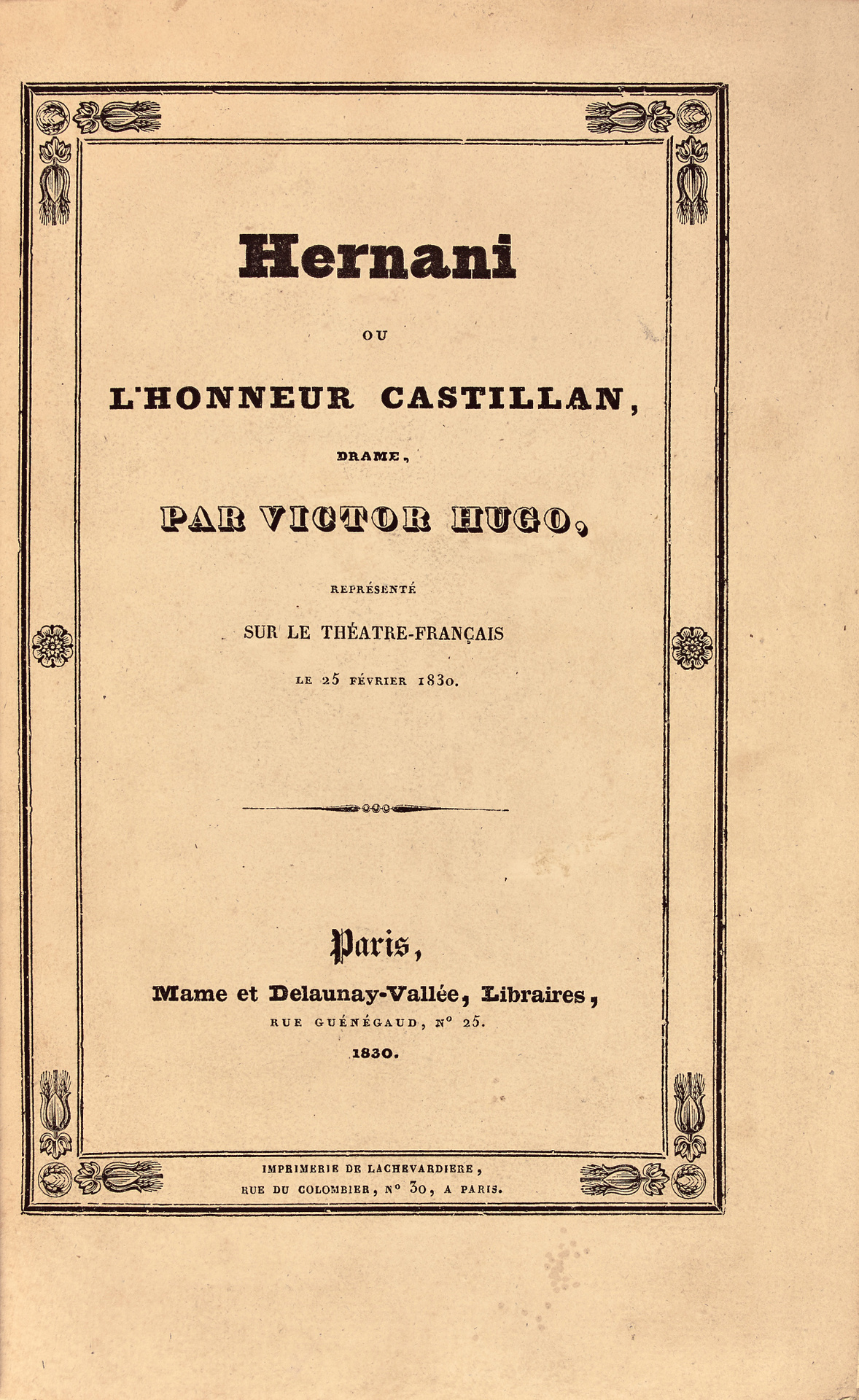 Hernani

OU

L'HONNEUR CASTILLAN,

DRAME,

PAR VICTOR HUGO,

REPRÉSENTÉ

SUR LE THÉATRE-FRANÇAIS

LE 25 FÉVRIER 1830.

Paris,

Mame et Delaunay-Vallée, Libraires,

RUE GUÉNÉGAUD, N° 25.

1830.

IMPRIMERIE DE LACHEVARDIERE,
RUE DU COLOMBIER, N° 30, A PARIS.